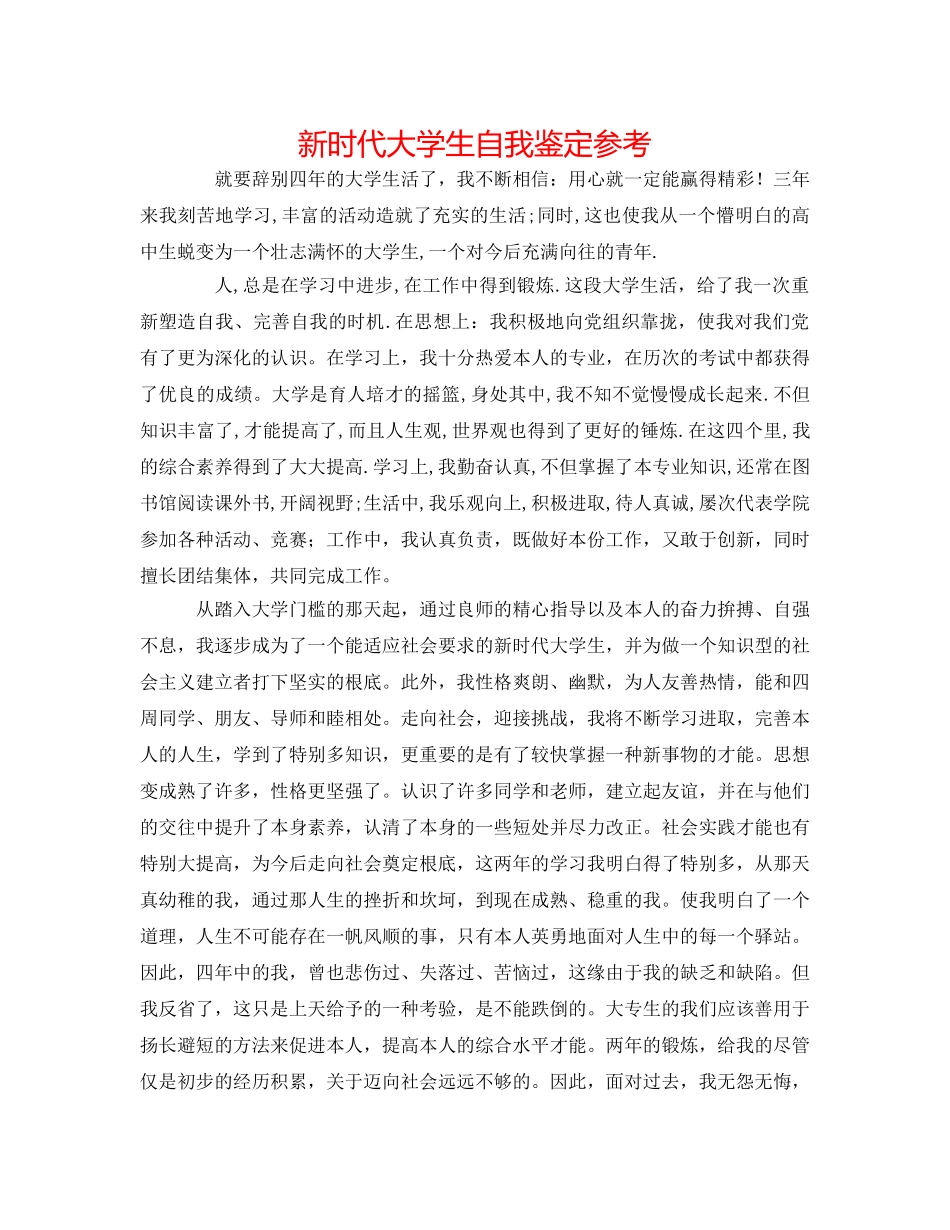 新时代大学生自我鉴定参考

就要辞别四年的大学生活了，我不断相信：用心就一定能赢得精彩！三年来我刻苦地学习,丰富的活动造就了充实的生活;同时,这也使我从一个懵明白的高中生蜕变为一个壮志满怀的大学生,一个对今后充满向往的青年.

人,总是在学习中进步,在工作中得到锻炼.这段大学生活，给了我一次重新塑造自我、完善自我的时机.在思想上：我积极地向党组织靠拢，使我对我们党有了更为深化的认识。在学习上，我十分热爱本人的专业，在历次的考试中都获得了优良的成绩。大学是育人培才的摇篮,身处其中,我不知不觉慢慢成长起来.不但知识丰富了,才能提高了,而且人生观,世界观也得到了更好的锤炼.在这四个里,我的综合素养得到了大大提高.学习上,我勤奋认真,不但掌握了本专业知识,还常在图书馆阅读课外书,开阔视野;生活中,我乐观向上,积极进取,待人真诚,屡次代表学院参加各种活动、竞赛；工作中，我认真负责，既做好本份工作，又敢于创新，同时擅长团结集体，共同完成工作。

从踏入大学门槛的那天起，通过良师的精心指导以及本人的奋力拚搏、自强不息，我逐步成为了一个能适应社会要求的新时代大学生，并为做一个知识型的社会主义建立者打下坚实的根底。此外，我性格爽朗、幽默，为人友善热情，能和四周同学、朋友、导师和睦相处。走向社会，迎接挑战，我将不断学习进取，完善本人的人生，学到了特别多知识，更重要的是有了较快掌握一种新事物的才能。思想变成熟了许多，性格更坚强了。认识了许多同学和老师，建立起友谊，并在与他们的交往中提升了本身素养，认清了本身的一些短处并尽力改正。社会实践才能也有特别大提高，为今后走向社会奠定根底，这两年的学习我明白得了特别多，从那天真幼稚的我，通过那人生的挫折和坎坷，到现在成熟、稳重的我。使我明白了一个道理，人生不可能存在一帆风顺的事，只有本人英勇地面对人生中的每一个驿站。因此，四年中的我，曾也悲伤过、失落过、苦恼过，这缘由于我的缺乏和缺陷。但我反省了，这只是上天给予的一种考验，是不能跌倒的。大专生的我们应该善用于扬长避短的方法来促进本人，提高本人的综合水平才能。两年的锻炼，给我的尽管仅是初步的经历积累，关于迈向社会远远不够的。因此，面对过去，我无怨无悔，